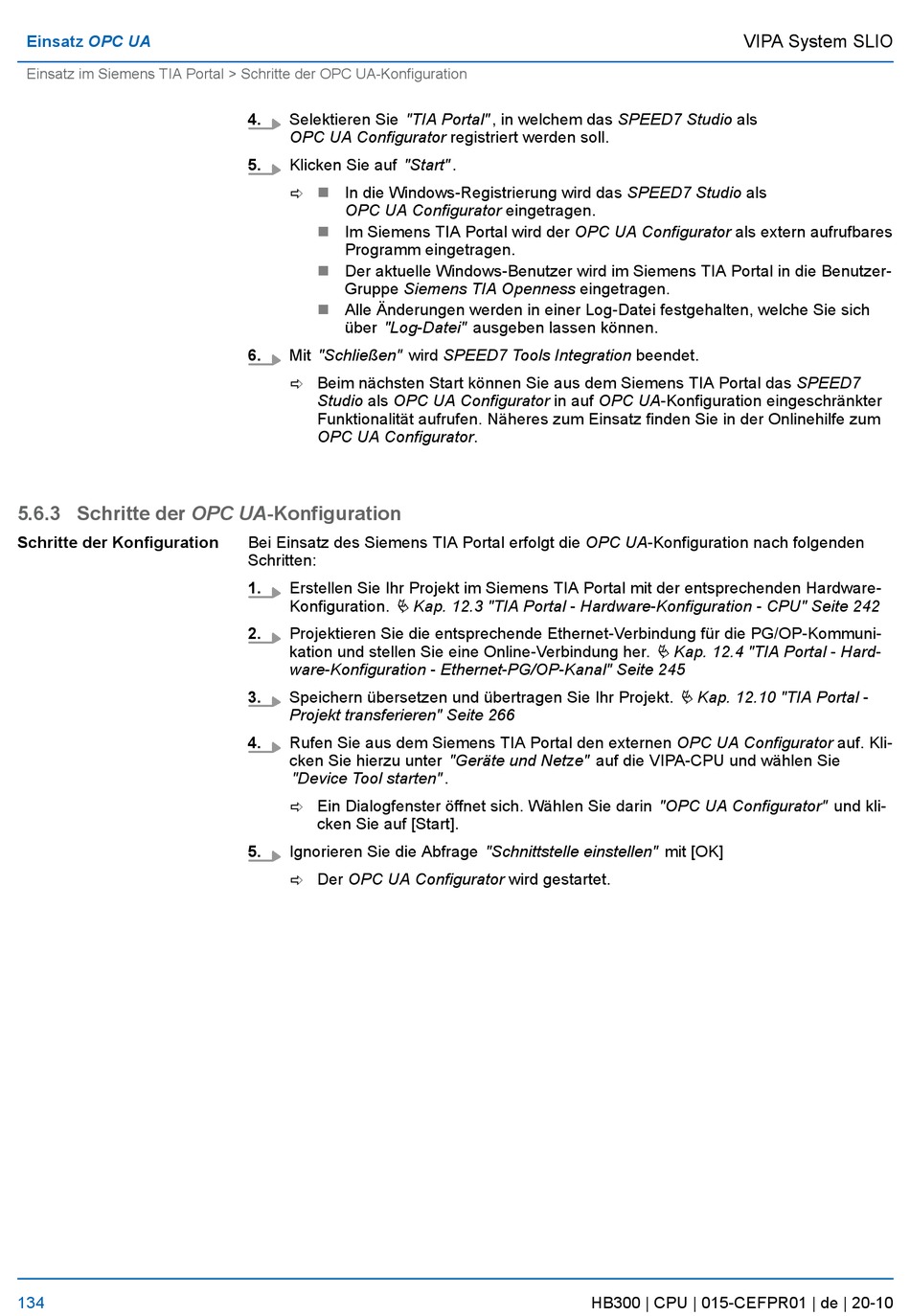 Einsatz OPC UA

VIPA System SLIO

Einsatz im Siemens TIA Portal > Schritte der OPC UA-Konfiguration

4. Selektieren Sie "TIA Portal", in welchem das SPEED7 Studio als OPC UA Configurator registriert werden soll.

5. Klicken Sie auf "Start".

⇨ ■ In die Windows-Registrierung wird das SPEED7 Studio als OPC UA Configurator eingetragen.
■ Im Siemens TIA Portal wird der OPC UA Configurator als extern aufrufbares Programm eingetragen.
■ Der aktuelle Windows-Benutzer wird im Siemens TIA Portal in die Benutzer-Gruppe Siemens TIA Openness eingetragen.
■ Alle Änderungen werden in einer Log-Datei festgehalten, welche Sie sich über "Log-Datei" ausgeben lassen können.

6. Mit "Schließen" wird SPEED7 Tools Integration beendet.

⇨ Beim nächsten Start können Sie aus dem Siemens TIA Portal das SPEED7 Studio als OPC UA Configurator in auf OPC UA-Konfiguration eingeschränkter Funktionalität aufrufen. Näheres zum Einsatz finden Sie in der Onlinehilfe zum OPC UA Configurator.

5.6.3 Schritte der OPC UA-Konfiguration

Schritte der Konfiguration

Bei Einsatz des Siemens TIA Portal erfolgt die OPC UA-Konfiguration nach folgenden Schritten:

1. Erstellen Sie Ihr Projekt im Siemens TIA Portal mit der entsprechenden Hardware-Konfiguration. ↳ Kap. 12.3 "TIA Portal - Hardware-Konfiguration - CPU" Seite 242

2. Projektieren Sie die entsprechende Ethernet-Verbindung für die PG/OP-Kommunikation und stellen Sie eine Online-Verbindung her. ↳ Kap. 12.4 "TIA Portal - Hardware-Konfiguration - Ethernet-PG/OP-Kanal" Seite 245

3. Speichern übersetzen und übertragen Sie Ihr Projekt. ↳ Kap. 12.10 "TIA Portal - Projekt transferieren" Seite 266

4. Rufen Sie aus dem Siemens TIA Portal den externen OPC UA Configurator auf. Klicken Sie hierzu unter "Geräte und Netze" auf die VIPA-CPU und wählen Sie "Device Tool starten".

⇨ Ein Dialogfenster öffnet sich. Wählen Sie darin "OPC UA Configurator" und klicken Sie auf [Start].

5. Ignorieren Sie die Abfrage "Schnittstelle einstellen" mit [OK]

⇨ Der OPC UA Configurator wird gestartet.

134

HB300 | CPU | 015-CEFPR01 | de | 20-10